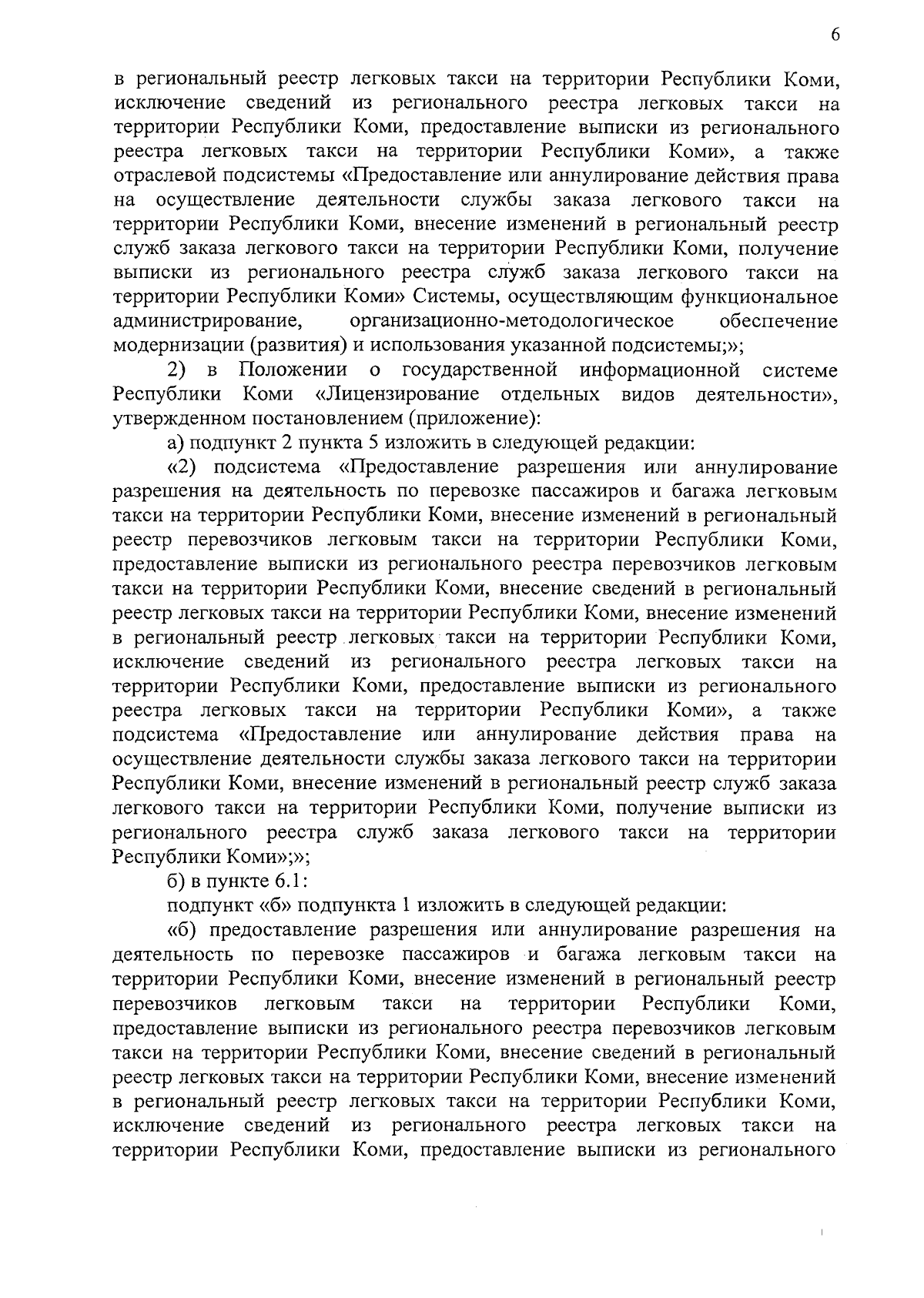 6

в региональный реестр легковых такси на территории Республики Коми, исключение сведений из регионального реестра легковых такси на территории Республики Коми, предоставление выписки из регионального реестра легковых такси на территории Республики Коми», а также отраслевой подсистемы «Предоставление или аннулирование действия права на осуществление деятельности службы заказа легкового такси на территории Республики Коми, внесение изменений в региональный реестр служб заказа легкового такси на территории Республики Коми, получение выписки из регионального реестра служб заказа легкового такси на территории Республики Коми» Системы, осуществляющим функциональное администрирование, организационно-методологическое обеспечение модернизации (развития) и использования указанной подсистемы;»;

2) в Положении о государственной информационной системе Республики Коми «Лицензирование отдельных видов деятельности», утвержденном постановлением (приложение):

а) подпункт 2 пункта 5 изложить в следующей редакции:

«2) подсистема «Предоставление разрешения или аннулирование разрешения на деятельность по перевозке пассажиров и багажа легковым такси на территории Республики Коми, внесение изменений в региональный реестр перевозчиков легковым такси на территории Республики Коми, предоставление выписки из регионального реестра перевозчиков легковым такси на территории Республики Коми, внесение сведений в региональный реестр легковых такси на территории Республики Коми, внесение изменений в региональный реестр легковых такси на территории Республики Коми, исключение сведений из регионального реестра легковых такси на территории Республики Коми, предоставление выписки из регионального реестра легковых такси на территории Республики Коми», а также подсистема «Предоставление или аннулирование действия права на осуществление деятельности службы заказа легкового такси на территории Республики Коми, внесение изменений в региональный реестр служб заказа легкового такси на территории Республики Коми, получение выписки из регионального реестра служб заказа легкового такси на территории Республики Коми»;»;

б) в пункте 6.1:

подпункт «б» подпункта 1 изложить в следующей редакции:

«б) предоставление разрешения или аннулирование разрешения на деятельность по перевозке пассажиров и багажа легковым такси на территории Республики Коми, внесение изменений в региональный реестр перевозчиков легковым такси на территории Республики Коми, предоставление выписки из регионального реестра перевозчиков легковым такси на территории Республики Коми, внесение сведений в региональный реестр легковых такси на территории Республики Коми, внесение изменений в региональный реестр легковых такси на территории Республики Коми, исключение сведений из регионального реестра легковых такси на территории Республики Коми, предоставление выписки из регионального